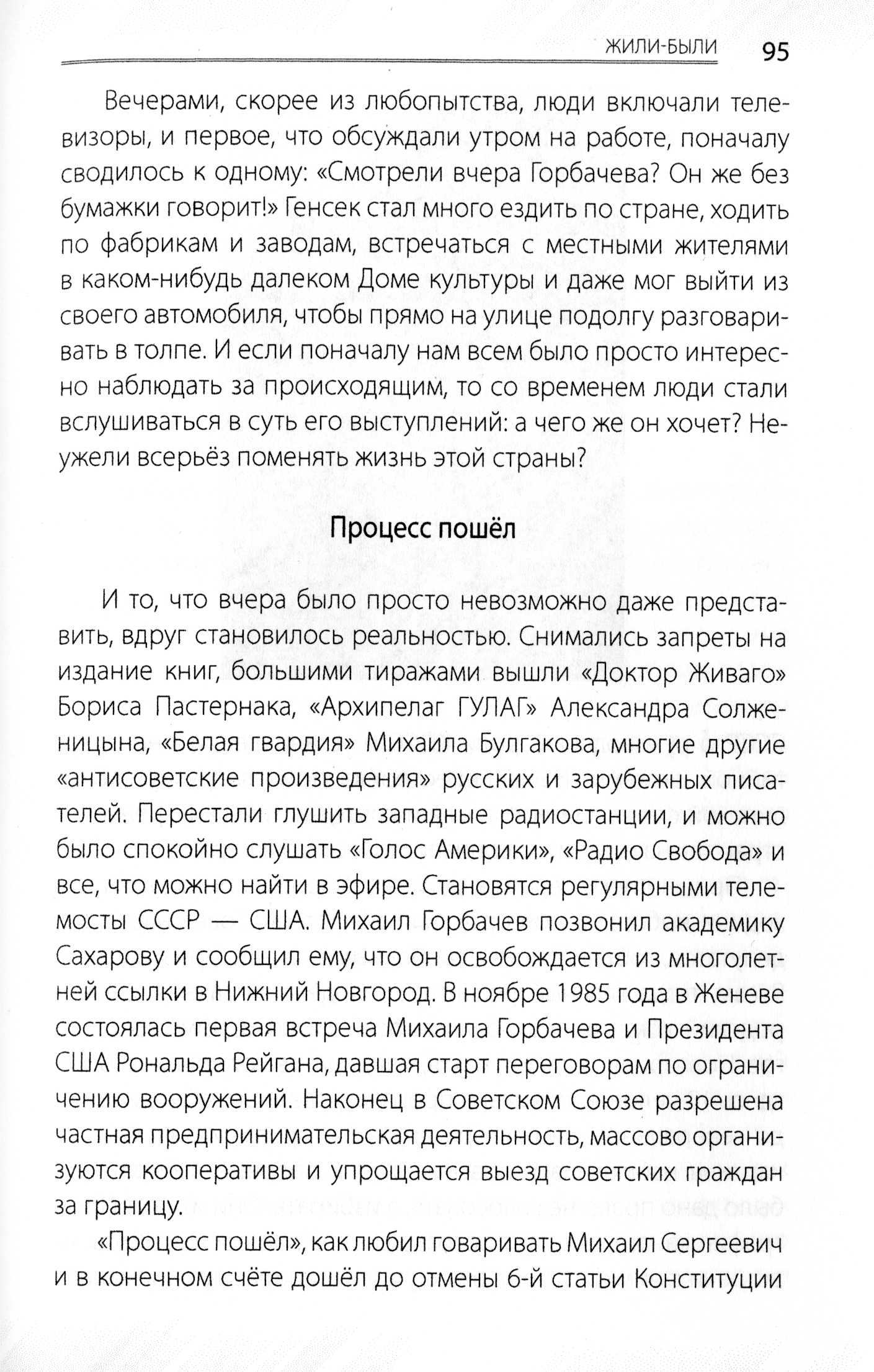 ЖИЛИ-БЫЛИ 95

Вечерами, скорее из любопытства, люди включали телевизоры, и первое, что обсуждали утром на работе, поначалу сводилось к одному: «Смотрели вчера Горбачева? Он же без бумажки говорит!» Генсек стал много ездить по стране, ходить по фабрикам и заводам, встречаться с местными жителями в каком-нибудь далеком Доме культуры и даже мог выйти из своего автомобиля, чтобы прямо на улице подолгу разговаривать в толпе. И если поначалу нам всем было просто интересно наблюдать за происходящим, то со временем люди стали вслушиваться в суть его выступлений: а чего же он хочет? Неужели всерьёз поменять жизнь этой страны?

Процесс пошёл

И то, что вчера было просто невозможно даже представить, вдруг становилось реальностью. Снимались запреты на издание книг, большими тиражами вышли «Доктор Живаго» Бориса Пастернака, «Архипелаг ГУЛАГ» Александра Солженицына, «Белая гвардия» Михаила Булгакова, многие другие «антисоветские произведения» русских и зарубежных писателей. Перестали глушить западные радиостанции, и можно было спокойно слушать «Голос Америки», «Радио Свобода» и все, что можно найти в эфире. Становятся регулярными телемосты СССР — США. Михаил Горбачев позвонил академику Сахарову и сообщил ему, что он освобождается из многолетней ссылки в Нижний Новгород. В ноябре 1985 года в Женеве состоялась первая встреча Михаила Горбачева и Президента США Рональда Рейгана, давшая старт переговорам по ограничению вооружений. Наконец в Советском Союзе разрешена частная предпринимательская деятельность, массово организуются кооперативы и упрощается выезд советских граждан за границу.

«Процесс пошёл», как любил говаривать Михаил Сергеевич и в конечном счёте дошёл до отмены 6-й статьи Конституции